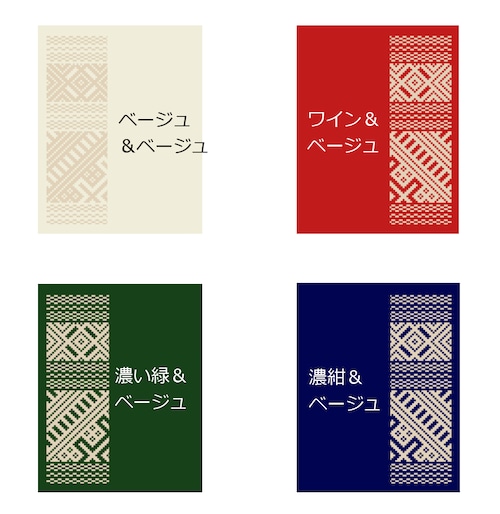 ベージュ
＆ベージュ

ワイン＆
ベージュ

濃い緑＆
ベージュ

濃紺＆
ベージュ